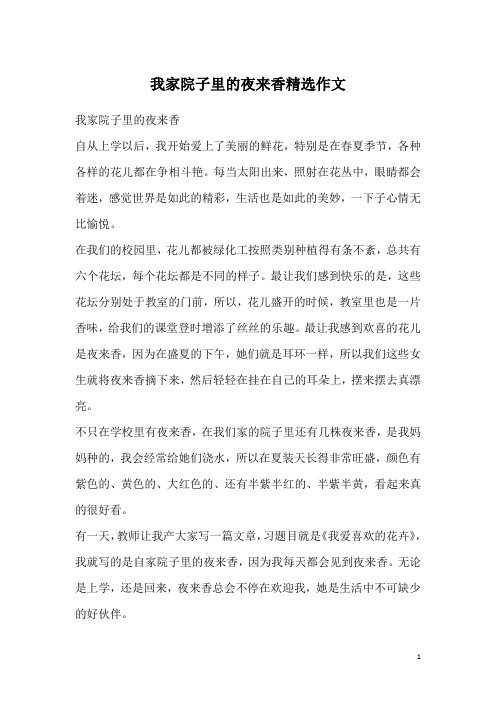 我家院子里的夜来香精选作文

我家院子里的夜来香

自从上学以后，我开始爱上了美丽的鲜花，特别是在春夏季节，各种各样的花儿都在争相斗艳。每当太阳出来，照射在花丛中，眼睛都会着迷，感觉世界是如此的精彩，生活也是如此的美妙，一下子心情无比愉悦。

在我们的校园里，花儿都被绿化工按照类别种植得有条不紊，总共有六个花坛，每个花坛都是不同的样子。最让我们感到快乐的是，这些花坛分别处于教室的门前，所以，花儿盛开的时候，教室里也是一片香味，给我们的课堂登时增添了丝丝的乐趣。最让我感到欢喜的花儿是夜来香，因为在盛夏的下午，她们就是耳环一样，所以我们这些女生就将夜来香摘下来，然后轻轻在挂在自己的耳朵上，摆来摆去真漂亮。

不只在学校里有夜来香，在我们家的院子里还有几株夜来香，是我妈妈种的，我会经常给她们浇水，所以在夏装天长得非常旺盛，颜色有紫色的、黄色的、大红色的、还有半紫半红的、半紫半黄，看起来真的很好看。

有一天，教师让我产大家写一篇文章，习题目就是《我爱喜欢的花卉》，我就写的是自家院子里的夜来香，因为我每天都会见到夜来香。无论是上学，还是回来，夜来香总会不停在欢迎我，她是生活中不可缺少的好伙伴。

1